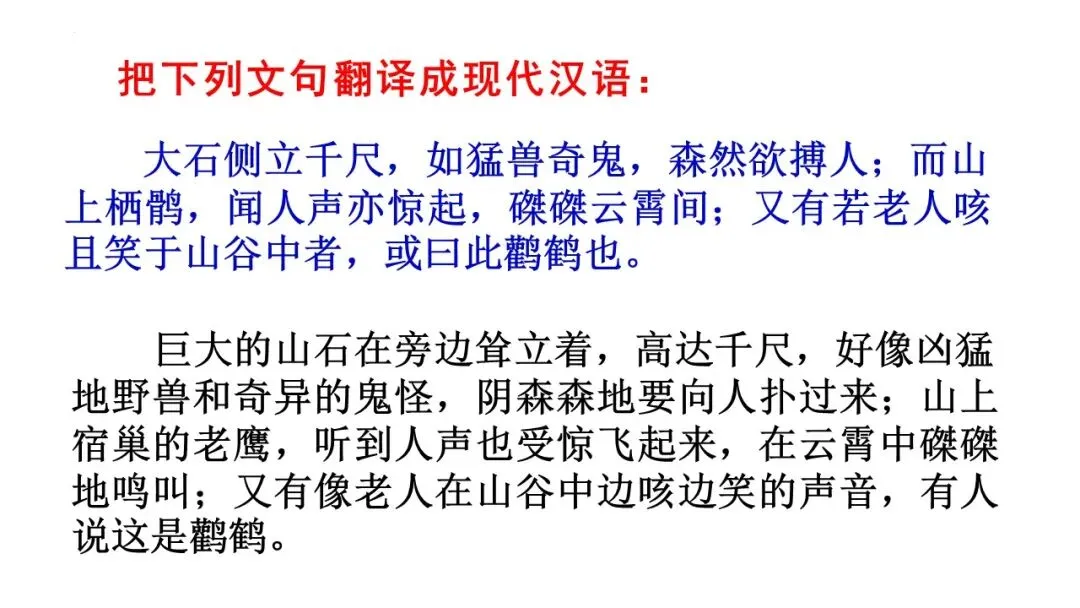 把下列文句翻译成现代汉语：

大石侧立千尺，如猛兽奇鬼，森然欲搏人；而山上栖鹘，闻人声亦惊起，磔磔云霄间；又有若老人咳且笑于山谷中者，或曰此鹳鹤也。

巨大的山石在旁边耸立着，高达千尺，好像凶猛地野兽和奇异的鬼怪，阴森森地要向人扑过来；山上宿巢的老鹰，听到人声也受惊飞起来，在云霄中磔磔地鸣叫；又有像老人在山谷中边咳边笑的声音，有人说这是鹳鹤。